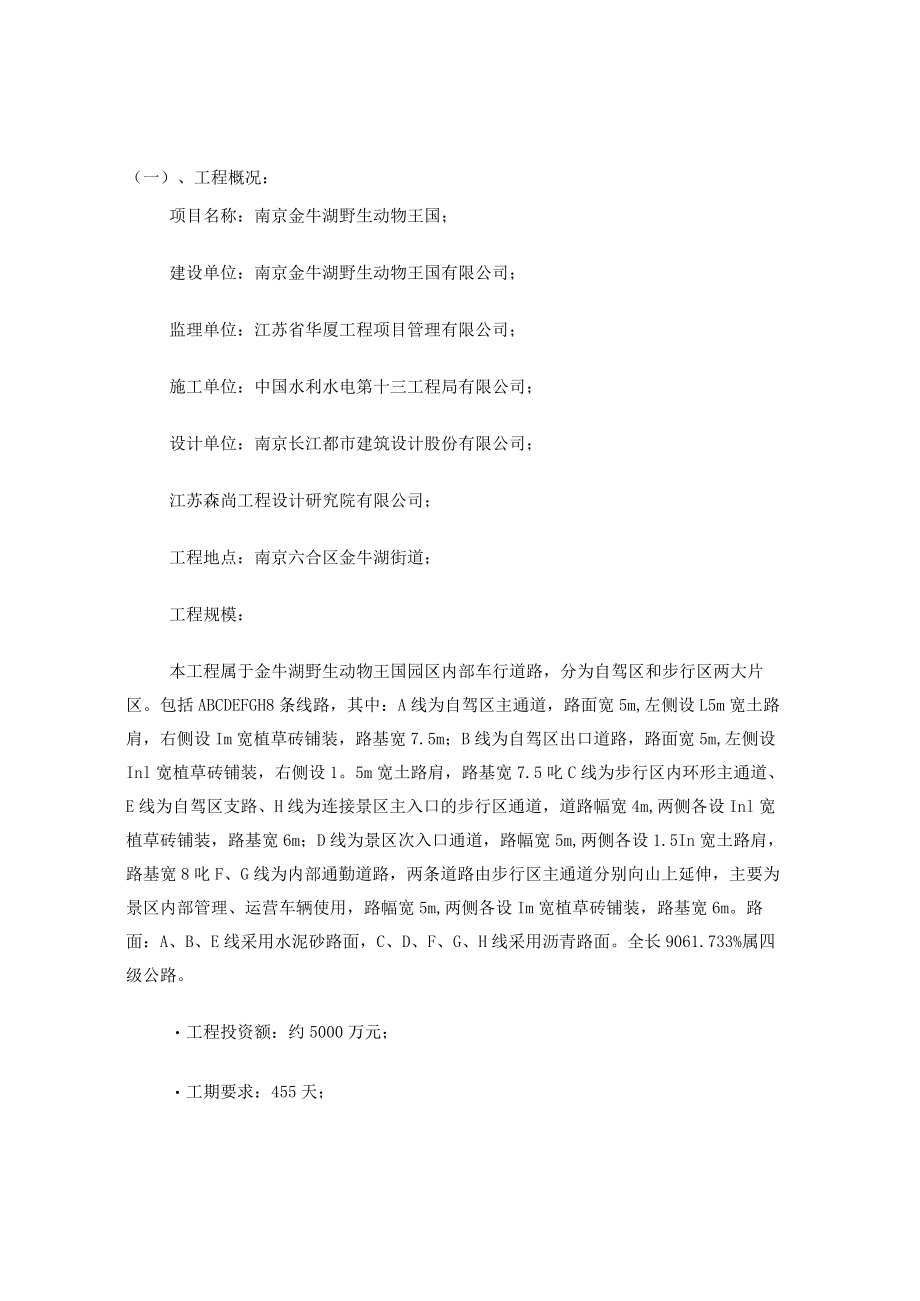 （一）、工程概况：

项目名称：南京金牛湖野生动物王国；

建设单位：南京金牛湖野生动物王国有限公司；

监理单位：江苏省华厦工程项目管理有限公司；

施工单位：中国水利水电第十三工程局有限公司；

设计单位：南京长江都市建筑设计股份有限公司；

江苏森尚工程设计研究院有限公司；

工程地点：南京六合区金牛湖街道；

工程规模：

本工程属于金牛湖野生动物王国园区内部车行道路，分为自驾区和步行区两大片区。包括ABCDEFGH8条线路，其中：A线为自驾区主通道，路面宽5m,左侧设L5m宽土路肩，右侧设Im宽植草砖铺装，路基宽7.5m；B线为自驾区出口道路，路面宽5m,左侧设Inl宽植草砖铺装，右侧设1。5m宽土路肩，路基宽7.5吃C线为步行区内环形主通道、E线为自驾区支路、H线为连接景区主入口的步行区通道，道路幅宽4m,两侧各设Inl宽植草砖铺装，路基宽6m；D线为景区次入口通道，路幅宽5m,两侧各设1.5In宽土路肩，路基宽8吃F、G线为内部通勤道路，两条道路由步行区主通道分别向山上延伸，主要为景区内部管理、运营车辆使用，路幅宽5m,两侧各设Im宽植草砖铺装，路基宽6m。路面：A、B、E线采用水泥砂路面，C、D、F、G、H线采用沥青路面。全长9061.733%属四级公路。

·工程投资额：约5000万元；

·工期要求：455天；